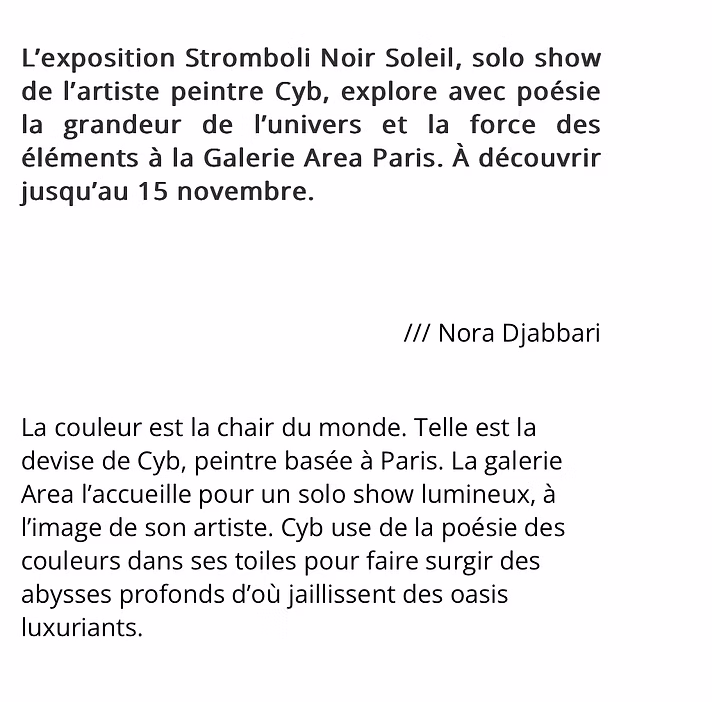 L’exposition Stromboli Noir Soleil, solo show de l’artiste peintre Cyb, explore avec poésie la grandeur de l’univers et la force des éléments à la Galerie Area Paris. À découvrir jusqu’au 15 novembre.

/// Nora Djabbari

La couleur est la chair du monde. Telle est la devise de Cyb, peintre basée à Paris. La galerie Area l’accueille pour un solo show lumineux, à l’image de son artiste. Cyb use de la poésie des couleurs dans ses toiles pour faire surgir des abysses profonds d’où jaillissent des oasis luxuriants.